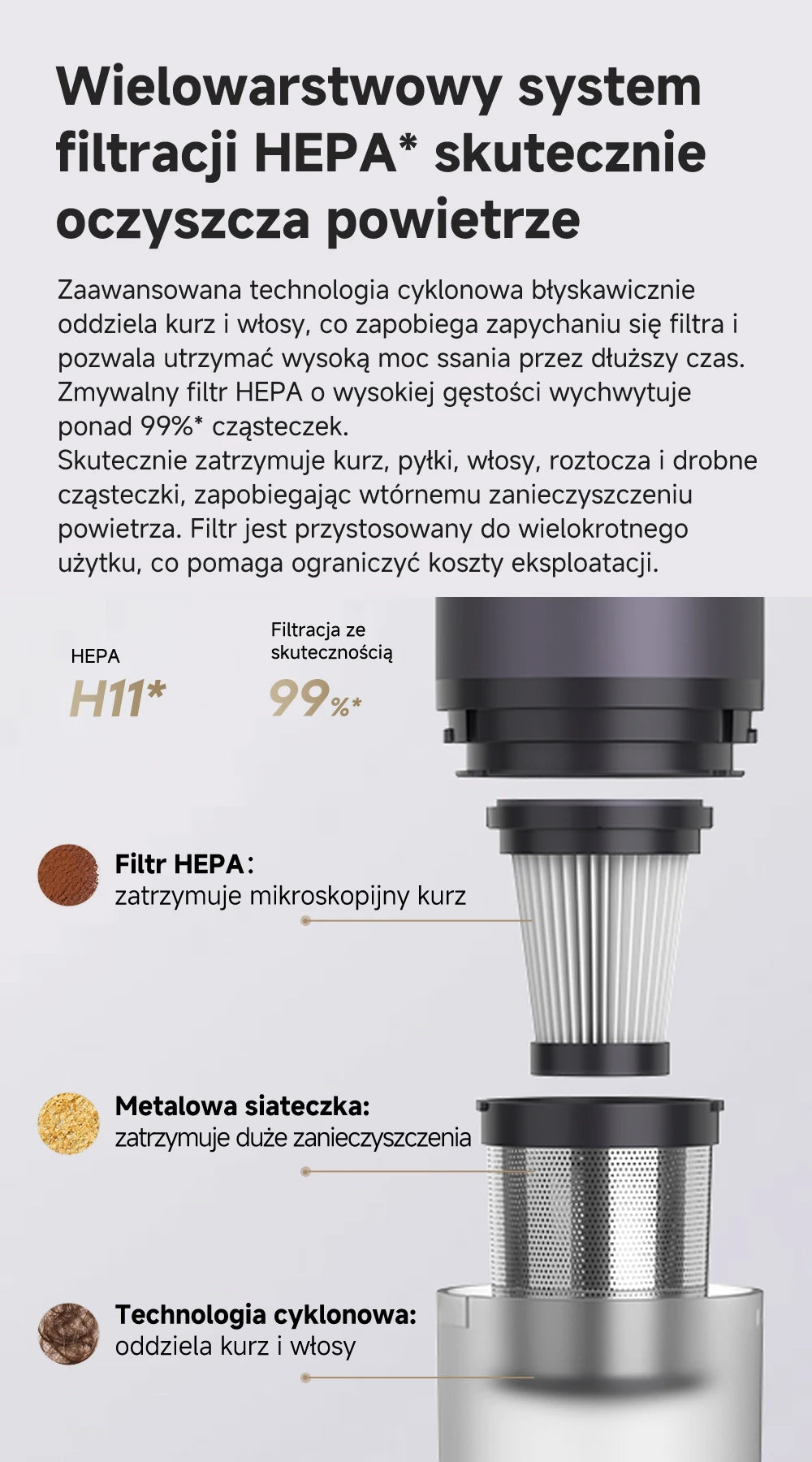 Wielowarstwowy system filtracji HEPA* skutecznie oczyszcza powietrze

Zaawansowana technologia cyklonowa błyskawicznie oddziela kurz i włosy, co zapobiega zapychaniu się filtra i pozwala utrzymać wysoką moc ssania przez dłuższy czas. Zmywalny filtr HEPA o wysokiej gęstości wychwytuje ponad 99%* cząsteczek.
Skutecznie zatrzymuje kurz, pyłki, włosy, roztocza i drobne cząsteczki, zapobiegając wtórnemu zanieczyszczeniu powietrza. Filtr jest przystosowany do wielokrotnego użytku, co pomaga ograniczyć koszty eksploatacji.

HEPA
H11*

Filtracja ze skutecznością
99%*

Filtr HEPA:
zatrzymuje mikroskopijny kurz

Metalowa siateczka:
zatrzymuje duże zanieczyszczenia

Technologia cyklonowa:
oddziela kurz i włosy